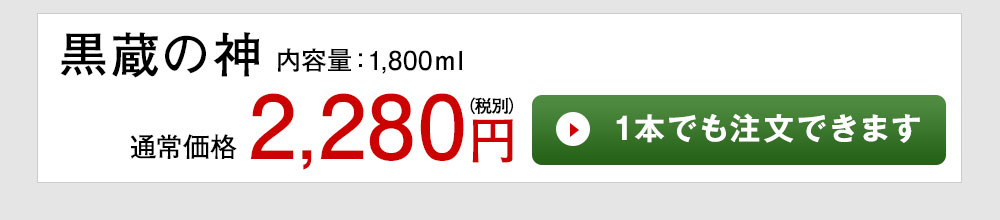 黒蔵の神 内容量：1,800ml

通常価格 2,280円 (税別)

1本でも注文できます